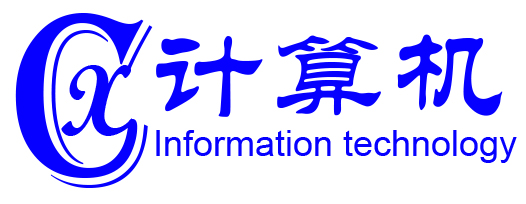 Cx 计算机
Information technology